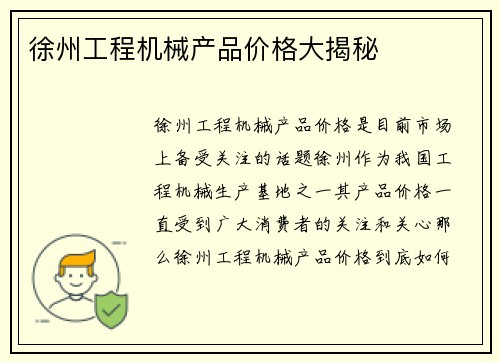 徐州工程机械产品价格大揭秘

徐州工程机械产品价格是目前市场上备受关注的话题徐州作为我国工程机械生产基地之一其产品价格一直受到广大消费者的关注和关心那么徐州工程机械产品价格到底如何